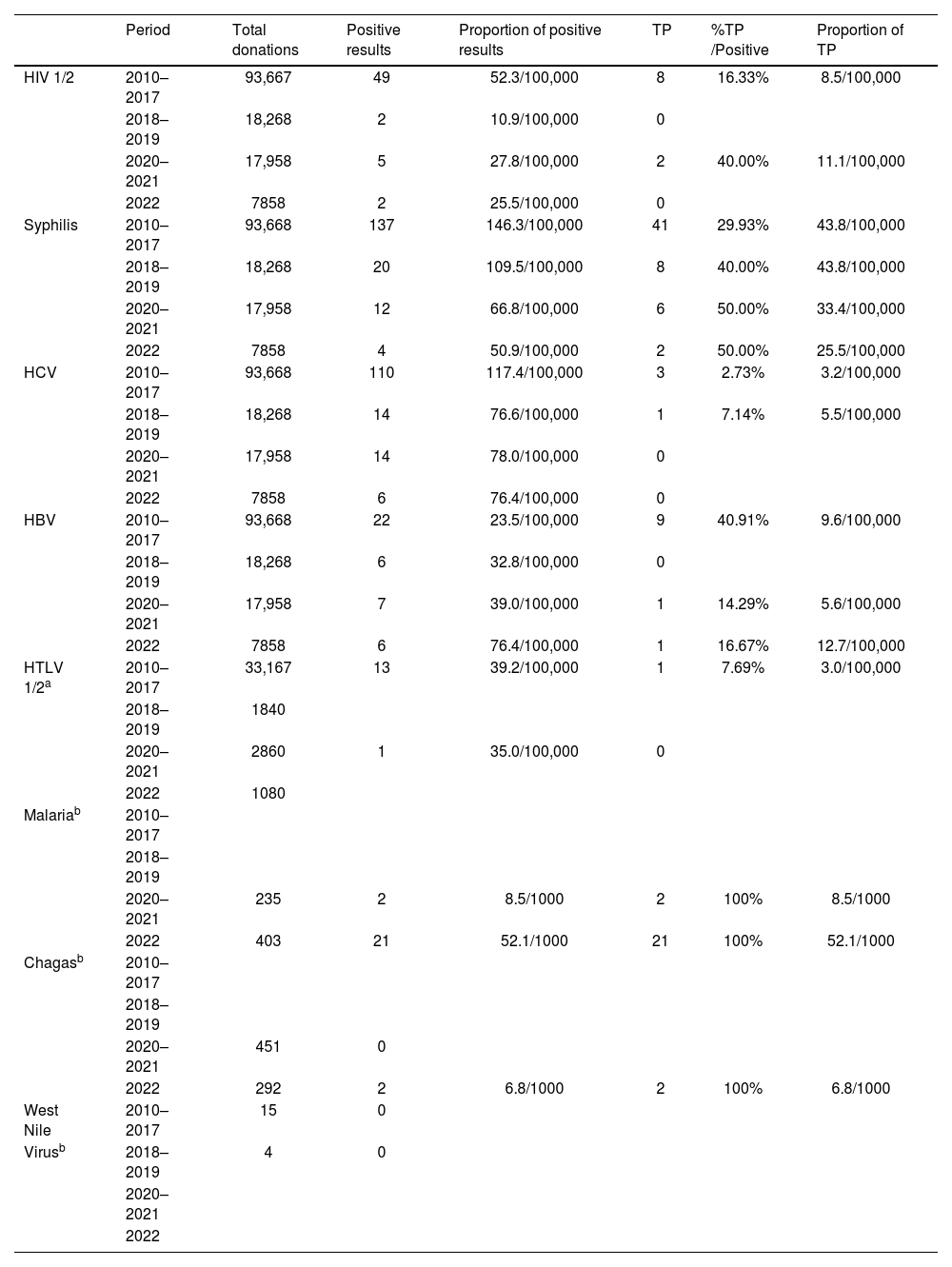 |  | Period | Total donations | Positive results | Proportion of positive results | TP | %TP /Positive | Proportion of TP |
|---|---|---|---|---|---|---|---|
| HIV 1/2 | 2010–2017 | 93,667 | 49 | 52.3/100,000 | 8 | 16.33% | 8.5/100,000 |
|  | 2018–2019 | 18,268 | 2 | 10.9/100,000 | 0 |  |  |
|  | 2020–2021 | 17,958 | 5 | 27.8/100,000 | 2 | 40.00% | 11.1/100,000 |
|  | 2022 | 7858 | 2 | 25.5/100,000 | 0 |  |  |
| Syphilis | 2010–2017 | 93,668 | 137 | 146.3/100,000 | 41 | 29.93% | 43.8/100,000 |
|  | 2018–2019 | 18,268 | 20 | 109.5/100,000 | 8 | 40.00% | 43.8/100,000 |
|  | 2020–2021 | 17,958 | 12 | 66.8/100,000 | 6 | 50.00% | 33.4/100,000 |
|  | 2022 | 7858 | 4 | 50.9/100,000 | 2 | 50.00% | 25.5/100,000 |
| HCV | 2010–2017 | 93,668 | 110 | 117.4/100,000 | 3 | 2.73% | 3.2/100,000 |
|  | 2018–2019 | 18,268 | 14 | 76.6/100,000 | 1 | 7.14% | 5.5/100,000 |
|  | 2020–2021 | 17,958 | 14 | 78.0/100,000 | 0 |  |  |
|  | 2022 | 7858 | 6 | 76.4/100,000 | 0 |  |  |
| HBV | 2010–2017 | 93,668 | 22 | 23.5/100,000 | 9 | 40.91% | 9.6/100,000 |
|  | 2018–2019 | 18,268 | 6 | 32.8/100,000 | 0 |  |  |
|  | 2020–2021 | 17,958 | 7 | 39.0/100,000 | 1 | 14.29% | 5.6/100,000 |
|  | 2022 | 7858 | 6 | 76.4/100,000 | 1 | 16.67% | 12.7/100,000 |
| HTLV 1/2$^a$ | 2010–2017 | 33,167 | 13 | 39.2/100,000 | 1 | 7.69% | 3.0/100,000 |
|  | 2018–2019 | 1840 |  |  |  |  |  |
|  | 2020–2021 | 2860 | 1 | 35.0/100,000 | 0 |  |  |
|  | 2022 | 1080 |  |  |  |  |  |
| Malaria$^b$ | 2010–2017 |  |  |  |  |  |  |
|  | 2018–2019 |  |  |  |  |  |  |
|  | 2020–2021 | 235 | 2 | 8.5/1000 | 2 | 100% | 8.5/1000 |
|  | 2022 | 403 | 21 | 52.1/1000 | 21 | 100% | 52.1/1000 |
| Chagas$^b$ | 2010–2017 |  |  |  |  |  |  |
|  | 2018–2019 |  |  |  |  |  |  |
|  | 2020–2021 | 451 | 0 |  |  |  |  |
|  | 2022 | 292 | 2 | 6.8/1000 | 2 | 100% | 6.8/1000 |
| West Nile Virus$^b$ | 2010–2017 | 15 | 0 |  |  |  |  |
|  | 2018–2019 | 4 | 0 |  |  |  |  |
|  | 2020–2021 |  |  |  |  |  |  |
|  | 2022 |  |  |  |  |  |  |